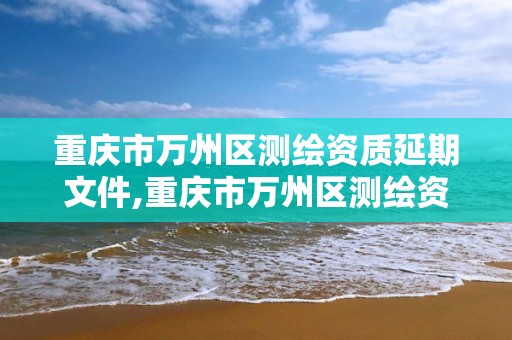 重庆市万州区测绘资质延期文件,重庆市万州区测绘资